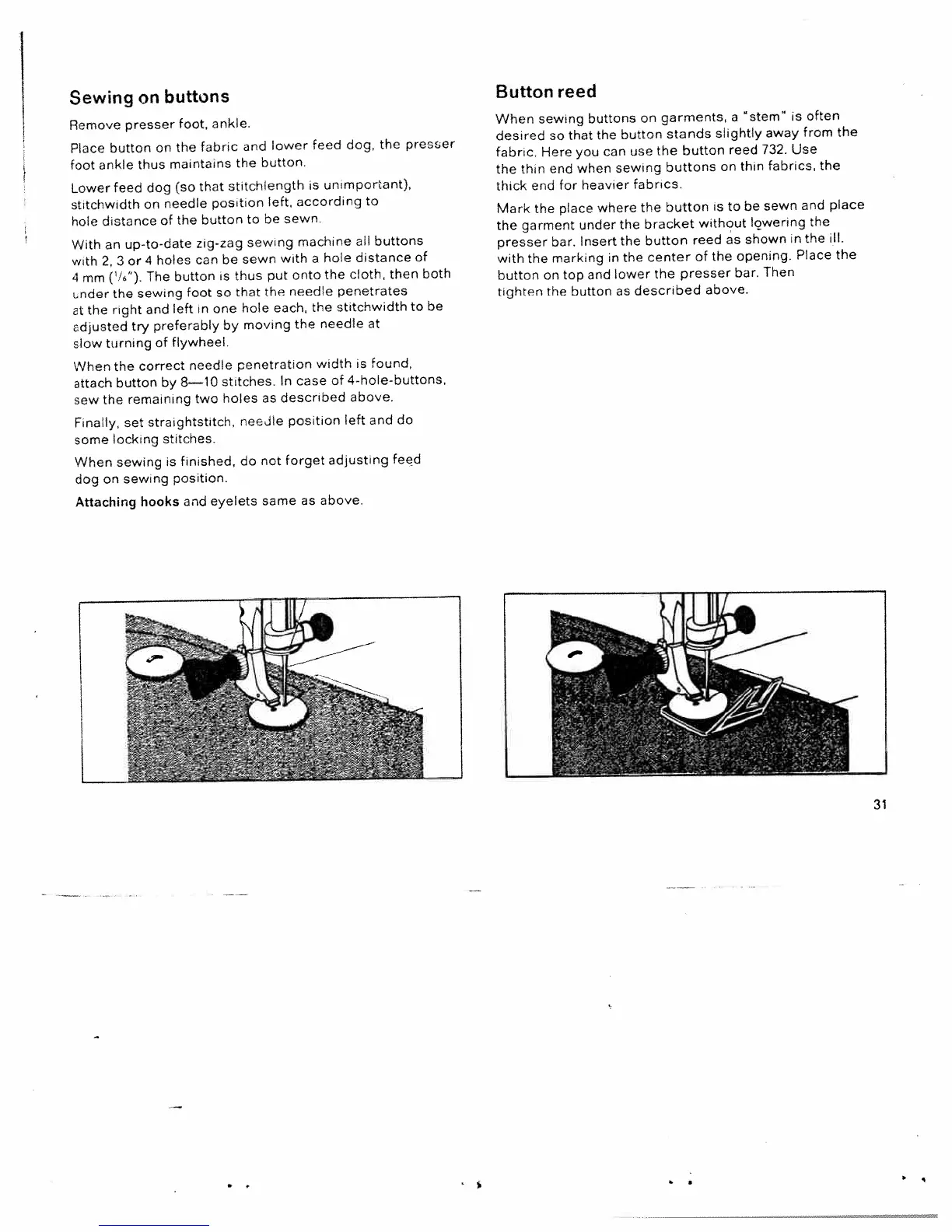 Sewing on buttons

Remove presser foot, ankle.

Place button on the fabric and lower feed dog, the presser foot ankle thus maintains the button.

Lower feed dog (so that stitchlength is unimportant), stitchwidth on needle position left, according to hole distance of the button to be sewn.

With an up-to-date zig-zag sewing machine all buttons with 2, 3 or 4 holes can be sewn with a hole distance of 4 mm ($^1/_6$"). The button is thus put onto the cloth, then both under the sewing foot so that the needle penetrates at the right and left in one hole each, the stitchwidth to be adjusted try preferably by moving the needle at slow turning of flywheel.

When the correct needle penetration width is found, attach button by 8—10 stitches. In case of 4-hole-buttons, sew the remaining two holes as described above.

Finally, set straightstitch, needle position left and do some locking stitches.

When sewing is finished, do not forget adjusting feed dog on sewing position.

Attaching hooks and eyelets same as above.

Button reed

When sewing buttons on garments, a "stem" is often desired so that the button stands slightly away from the fabric. Here you can use the button reed 732. Use the thin end when sewing buttons on thin fabrics, the thick end for heavier fabrics.

Mark the place where the button is to be sewn and place the garment under the bracket without lowering the presser bar. Insert the button reed as shown in the ill. with the marking in the center of the opening. Place the button on top and lower the presser bar. Then tighten the button as described above.

31